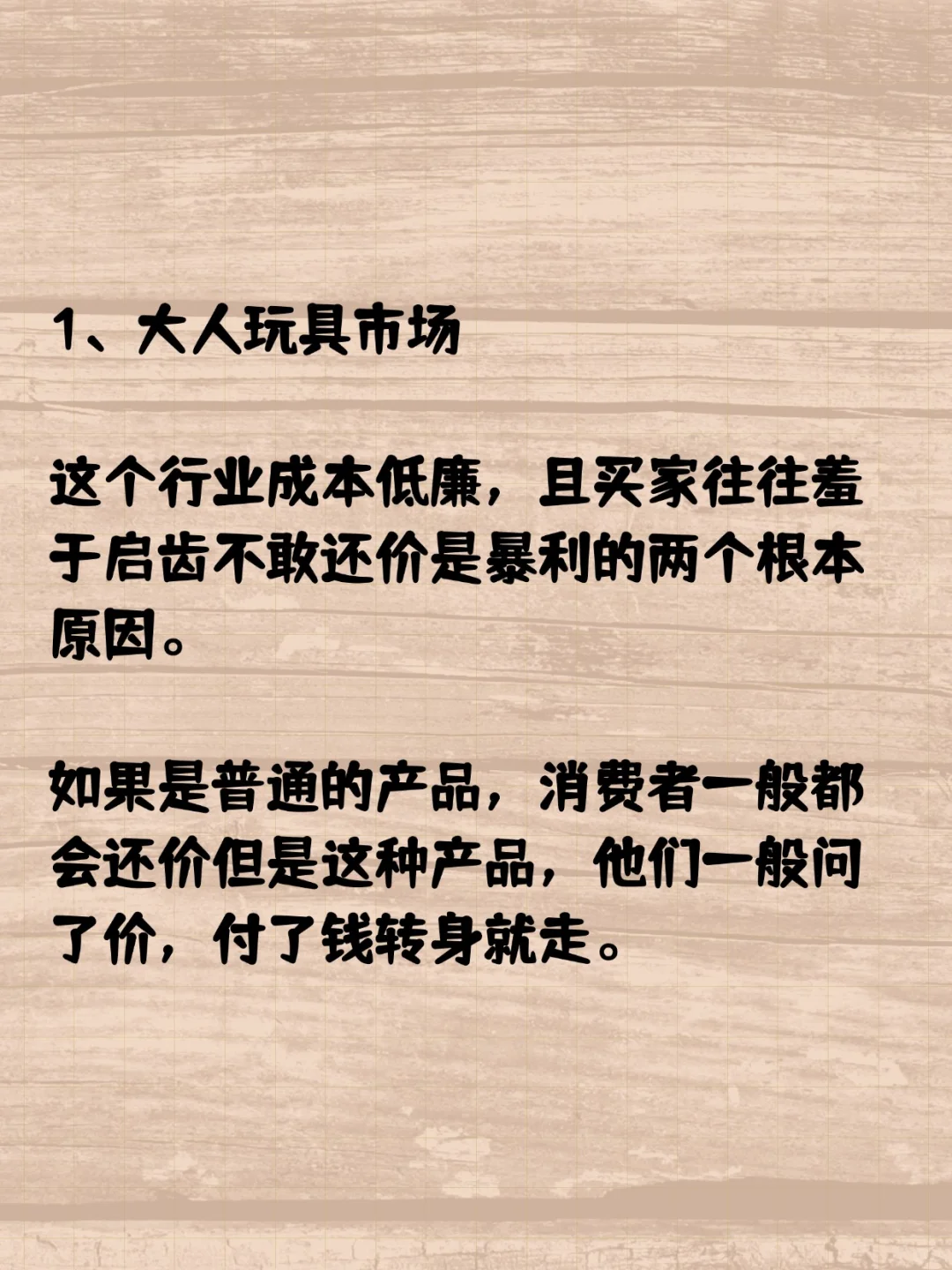 1、大人玩具市场

这个行业成本低廉，且买家往往羞于启齿不敢还价是暴利的两个根本原因。

如果是普通的产品，消费者一般都会还价但是这种产品，他们一般问了价，付了钱转身就走。